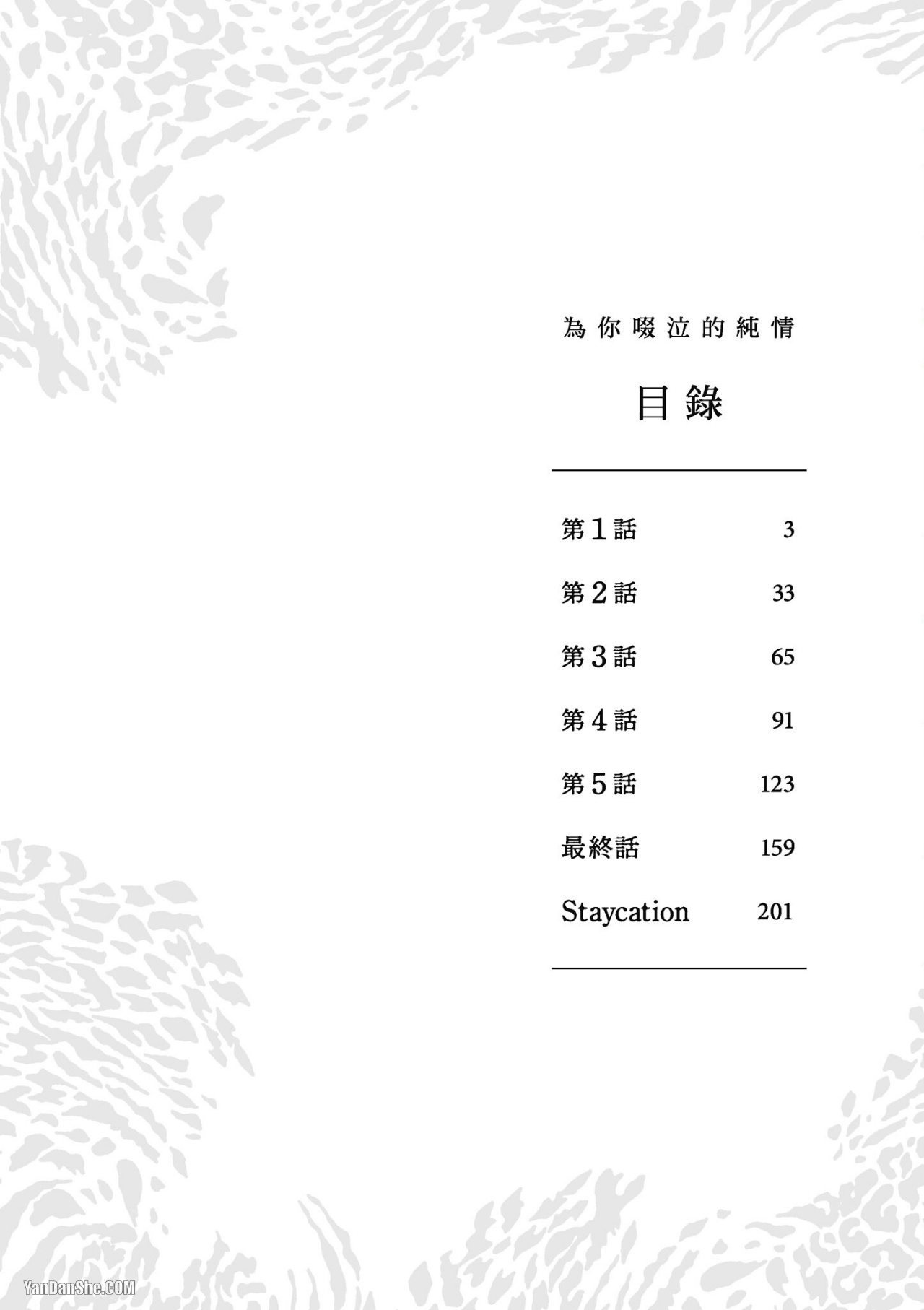 為你啜泣的純情

目錄

第1話 3

第2話 33

第3話 65

第4話 91

第5話 123

最終話 159

Staycation 201

YanDanShe.COM